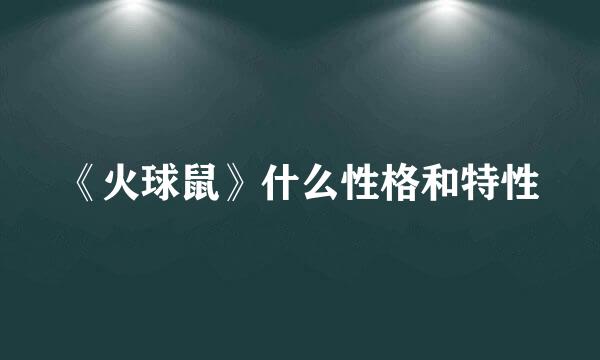 《火球鼠》什么性格和特性